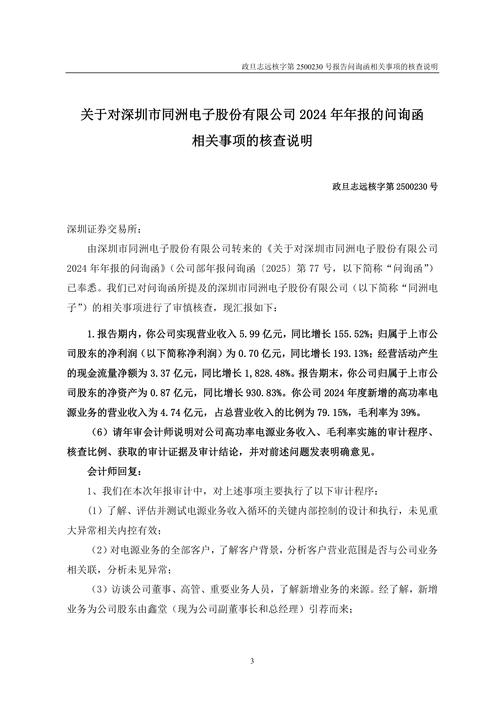 政旦志远核字第 2500230 号报告问询函相关事项的核查说明

关于对深圳市同洲电子股份有限公司 2024 年年报的问询函相关事项的核查说明

政旦志远核字第 2500230 号

深圳证券交易所：

由深圳市同洲电子股份有限公司转来的《关于对深圳市同洲电子股份有限公司 2024 年年报的问询函》（公司部年报问询函〔2025〕第 77 号，以下简称“问询函”）已奉悉。我们已对问询函所提及的深圳市同洲电子股份有限公司（以下简称“同洲电子”）的相关事项进行了审慎核查，现汇报如下：

1. 报告期内，你公司实现营业收入 5.99 亿元，同比增长 155.52%；归属于上市公司股东的净利润（以下简称净利润）为 0.70 亿元，同比增长 193.13%；经营活动产生的现金流量净额为 3.37 亿元，同比增长 1,828.48%。报告期末，你公司归属于上市公司股东的净资产为 0.87 亿元，同比增长 930.83%。你公司 2024 年度新增的高功率电源业务的营业收入为 4.74 亿元，占总营业收入的比例为 79.15%，毛利率为 39%。

（6）请年审会计师说明对公司高功率电源业务收入、毛利率实施的审计程序、核查比例、获取的审计证据及审计结论，并对前述问题发表明确意见。

会计师回复：

1、我们在本次年报审计中，对上述事项主要执行了以下审计程序：

（1）了解、评估并测试电源业务收入循环的关键内部控制的设计和执行，未见重大异常相关内控有效；

（2）对电源业务的全部客户，了解客户背景，分析客户营业范围是否与公司业务相关联，分析未见异常；

（3）访谈公司董事、高管、重要业务人员，了解新增业务的来源。经了解，新增业务为公司股东由鑫堂（现为公司副董事长和总经理）引荐而来；

3